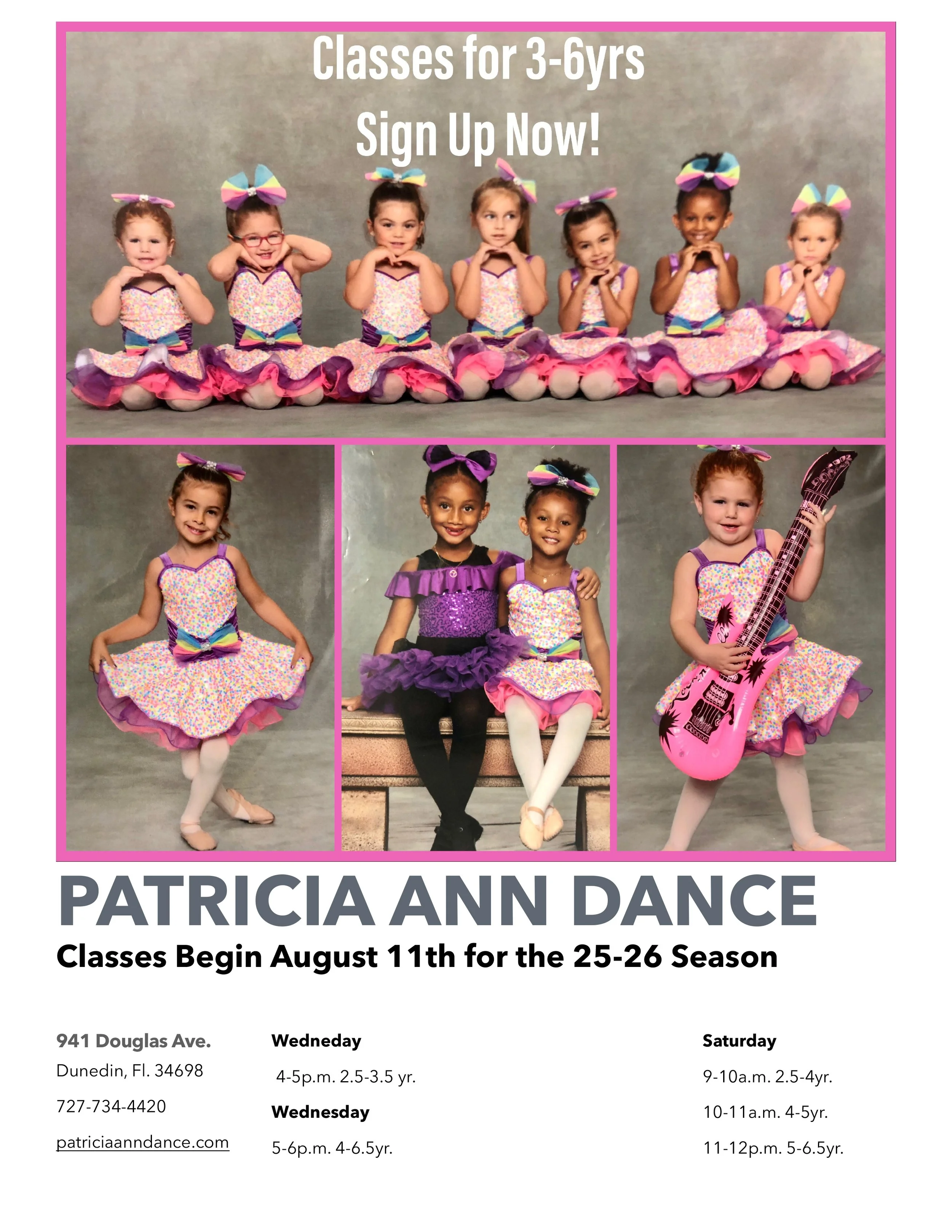 Classes for 3-6yrs
Sign Up Now!

PATRICIA ANN DANCE

Classes Begin August 11th for the 25-26 Season

941 Douglas Ave.
Dunedin, Fl. 34698
727-734-4420
patriciaanndance.com

Wedneday
4-5p.m. 2.5-3.5 yr.
Wednesday
5-6p.m. 4-6.5yr.

Saturday
9-10a.m. 2.5-4yr.
10-11a.m. 4-5yr.
11-12p.m. 5-6.5yr.